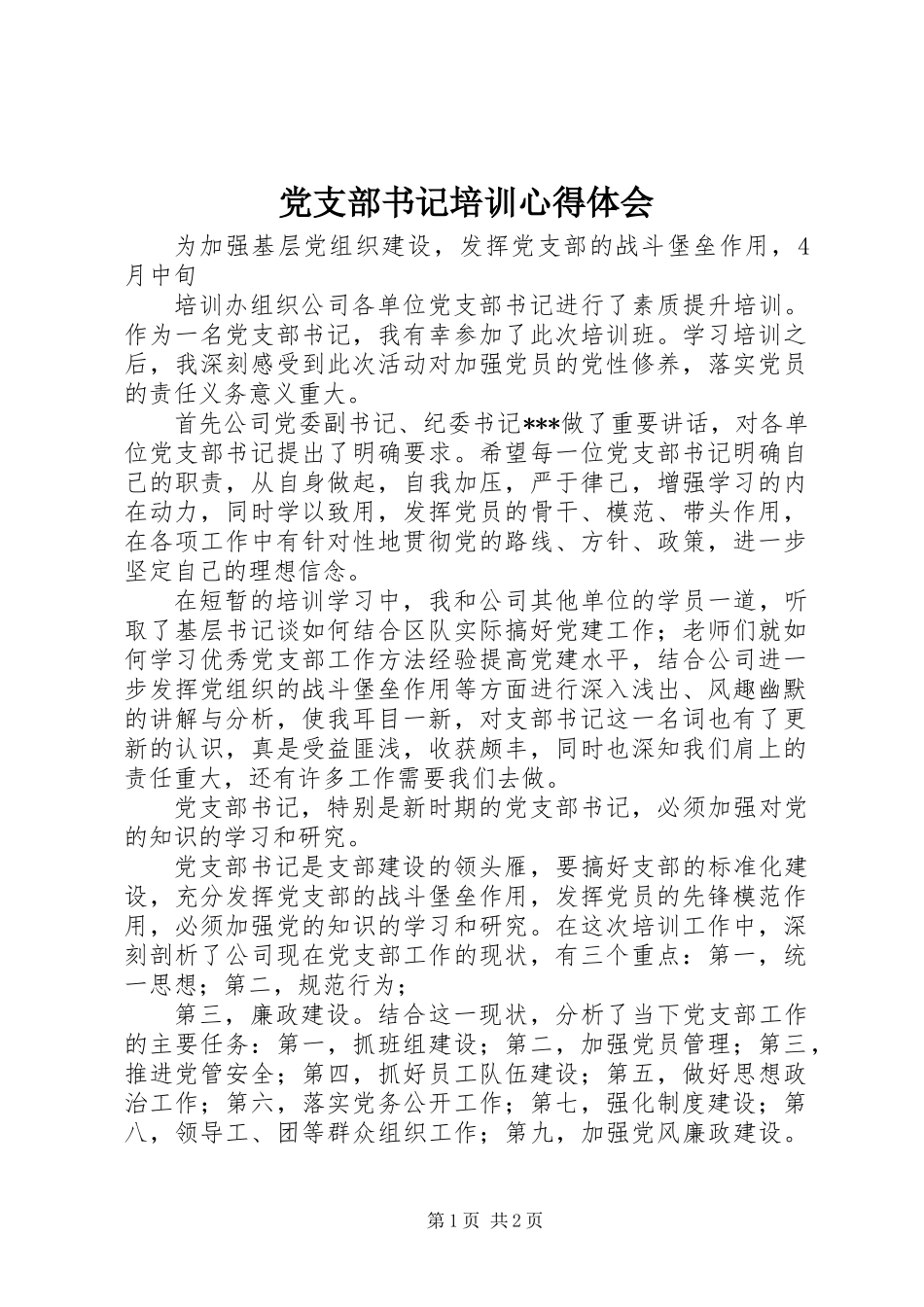 党支部书记培训心得体会

为加强基层党组织建设，发挥党支部的战斗堡垒作用，4月中旬

培训办组织公司各单位党支部书记进行了素质提升培训。作为一名党支部书记，我有幸参加了此次培训班。学习培训之后，我深刻感受到此次活动对加强党员的党性修养，落实党员的责任义务意义重大。

首先公司党委副书记、纪委书记***做了重要讲话，对各单位党支部书记提出了明确要求。希望每一位党支部书记明确自己的职责，从自身做起，自我加压，严于律己，增强学习的内在动力，同时学以致用，发挥党员的骨干、模范、带头作用，在各项工作中有针对性地贯彻党的路线、方针、政策，进一步坚定自己的理想信念。

在短暂的培训学习中，我和公司其他单位的学员一道，听取了基层书记谈如何结合区队实际搞好党建工作；老师们就如何学习优秀党支部工作方法经验提高党建水平，结合公司进一步发挥党组织的战斗堡垒作用等方面进行深入浅出、风趣幽默的讲解与分析，使我耳目一新，对支部书记这一名词也有了更新的认识，真是受益匪浅，收获颇丰，同时也深知我们肩上的责任重大，还有许多工作需要我们去做。

党支部书记，特别是新时期的党支部书记，必须加强对党的知识的学习和研究。

党支部书记是支部建设的领头雁，要搞好支部的标准化建设，充分发挥党支部的战斗堡垒作用，发挥党员的先锋模范作用，必须加强党的知识的学习和研究。在这次培训工作中，深刻剖析了公司现在党支部工作的现状，有三个重点：第一，统一思想；第二，规范行为；

第三，廉政建设。结合这一现状，分析了当下党支部工作的主要任务：第一，抓班组建设；第二，加强党员管理；第三，推进党管安全；第四，抓好员工队伍建设；第五，做好思想政治工作；第六，落实党务公开工作；第七，强化制度建设；第八，领导工、团等群众组织工作；第九，加强党风廉政建设。

第1页 共2页